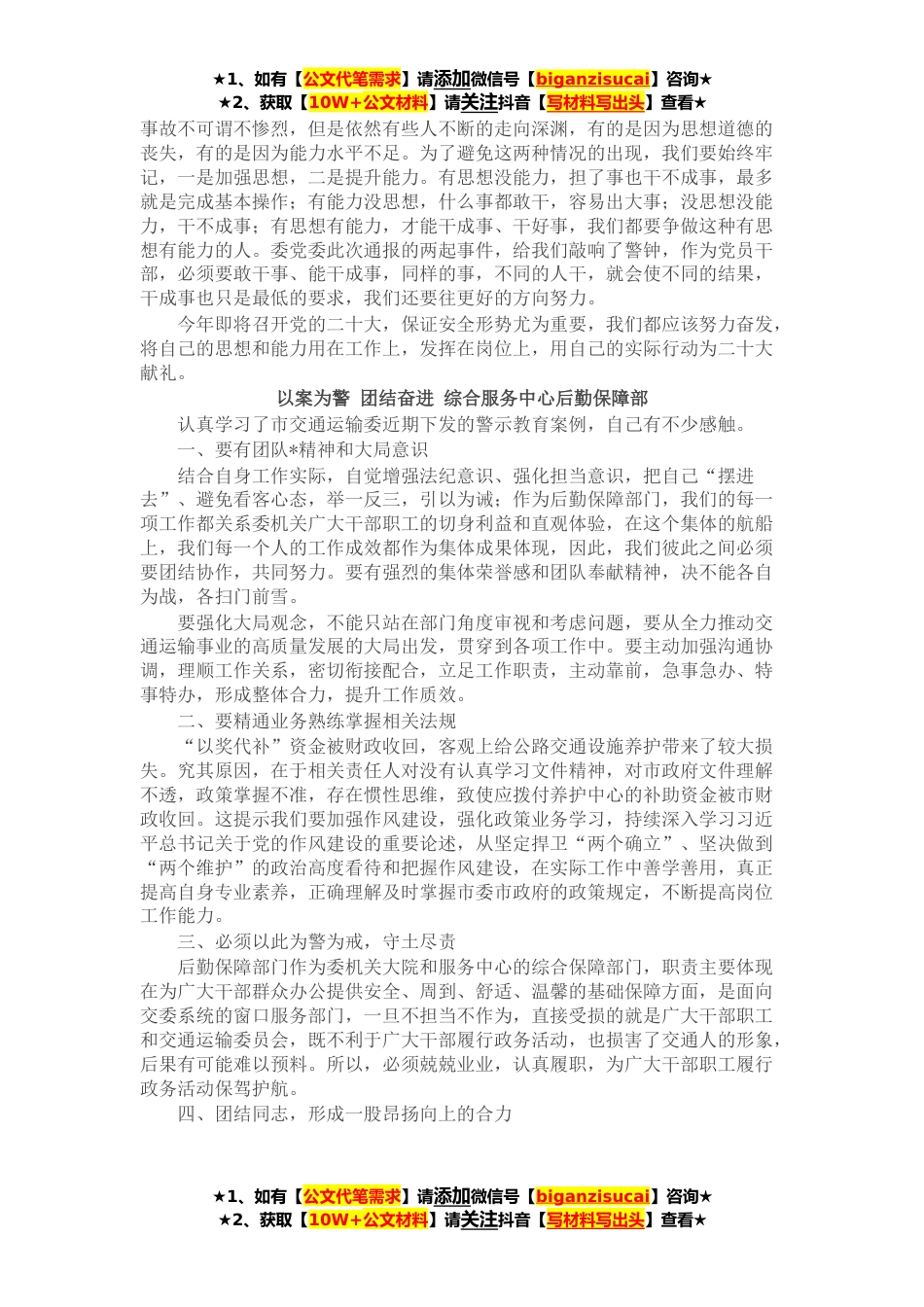 ★1、如有【公文代笔需求】请添加微信号【biganzisucai】咨询★
★2、获取【10W+公文材料】请关注抖音【写材料写出头】查看★

事故不可谓不惨烈，但是依然有些人不断的走向深渊，有的是因为思想道德的丧失，有的是因为能力水平不足。为了避免这两种情况的出现，我们要始终牢记，一是加强思想，二是提升能力。有思想没能力，担了事也干不成事，最多就是完成基本操作；有能力没思想，什么事都敢干，容易出大事；没思想没能力，干不成事；有思想有能力，才能干成事、干好事，我们都要争做这种有思想有能力的人。委党委此次通报的两起事件，给我们敲响了警钟，作为党员干部，必须要敢干事、能干成事，同样的事，不同的人干，就会使不同的结果，干成事也只是最低的要求，我们还要往更好的方向努力。

今年即将召开党的二十大，保证安全形势尤为重要，我们都应该努力奋发，将自己的思想和能力用在工作上，发挥在岗位上，用自己的实际行动为二十大献礼。

以案为警 团结奋进 综合服务中心后勤保障部

认真学习了市交通运输委近期下发的警示教育案例，自己有不少感触。

一、要有团队*精神和大局意识

结合自身工作实际，自觉增强法纪意识、强化担当意识，把自己“摆进去”、避免看客心态，举一反三，引以为诫；作为后勤保障部门，我们的每一项工作都关系委机关广大干部职工的切身利益和直观体验，在这个集体的航船上，我们每一个人的工作成效都作为集体成果体现，因此，我们彼此之间必须要团结协作，共同努力。要有强烈的集体荣誉感和团队奉献精神，决不能各自为战，各扫门前雪。

要强化大局观念，不能只站在部门角度审视和考虑问题，要从全力推动交通运输事业的高质量发展的大局出发，贯穿到各项工作中。要主动加强沟通协调，理顺工作关系，密切衔接配合，立足工作职责，主动靠前，急事急办、特事特办，形成整体合力，提升工作质效。

二、要精通业务熟练掌握相关法规

“以奖代补”资金被财政收回，客观上给公路交通设施养护带来了较大损失。究其原因，在于相关责任人对没有认真学习文件精神，对市政府文件理解不透，政策掌握不准，存在惯性思维，致使应拨付养护中心的补助资金被市财政收回。这提示我们要加强作风建设，强化政策业务学习，持续深入学习习近平总书记关于党的作风建设的重要论述，从坚定捍卫“两个确立”、坚决做到“两个维护”的政治高度看待和把握作风建设，在实际工作中善学善用，真正提高自身专业素养，正确理解及时掌握市委市政府的政策规定，不断提高岗位工作能力。

三、必须以此为警为戒，守土尽责

后勤保障部门作为委机关大院和服务中心的综合保障部门，职责主要体现在为广大干部群众办公提供安全、周到、舒适、温馨的基础保障方面，是面向交委系统的窗口服务部门，一旦不担当不作为，直接受损的就是广大干部职工和交通运输委员会，既不利于广大干部履行政务活动，也损害了交通人的形象，后果有可能难以预料。所以，必须兢兢业业，认真履职，为广大干部职工履行政务活动保驾护航。

四、团结同志，形成一股昂扬向上的合力

★1、如有【公文代笔需求】请添加微信号【biganzisucai】咨询★
★2、获取【10W+公文材料】请关注抖音【写材料写出头】查看★